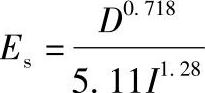 $E_{\mathrm{s}} = \frac{D^{0.718}}{5.11I^{1.28}}$